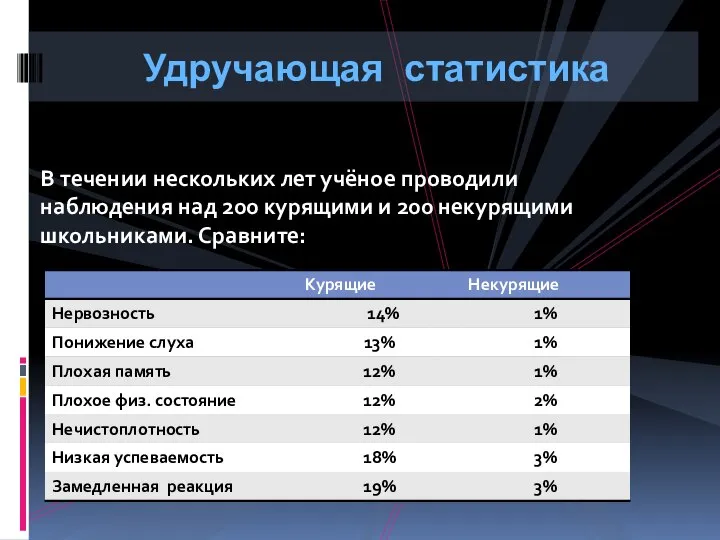 Удручающая статистика

В течении нескольких лет учёное проводили наблюдения над 200 курящими и 200 некурящими школьниками. Сравните:

| | Курящие | Некурящие |
|---|---|---|
| Нервозность | 14% | 1% |
| Понижение слуха | 13% | 1% |
| Плохая память | 12% | 1% |
| Плохое физ. состояние | 12% | 2% |
| Нечистоплотность | 12% | 1% |
| Низкая успеваемость | 18% | 3% |
| Замедленная реакция | 19% | 3% |